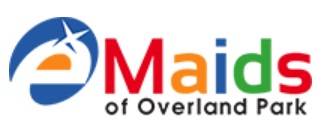 eMaids
of Overland Park